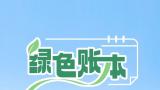 绿色账本